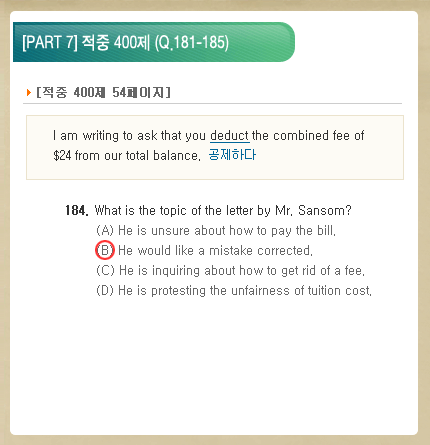 [PART 7] 적중 400제 (Q.181-185)

[적중 400제 54페이지]

I am writing to ask that you deduct the combined fee of $24 from our total balance. 공제하다

184. What is the topic of the letter by Mr. Sansom?
(A) He is unsure about how to pay the bill.
(B) He would like a mistake corrected.
(C) He is inquiring about how to get rid of a fee.
(D) He is protesting the unfairness of tuition cost.